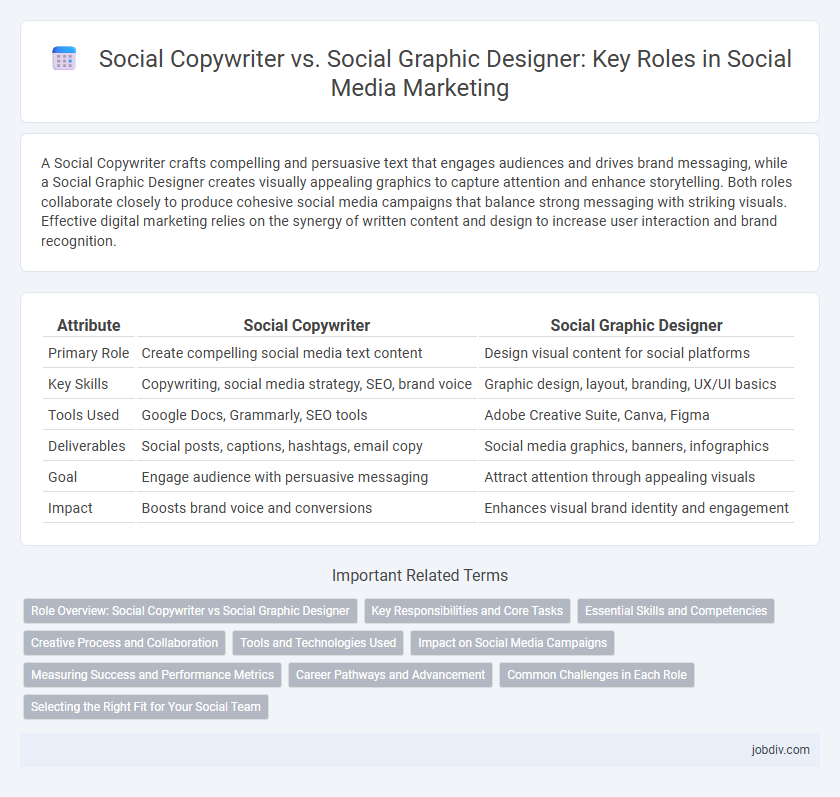 Social Copywriter vs. Social Graphic Designer: Key Roles in Social Media Marketing

A Social Copywriter crafts compelling and persuasive text that engages audiences and drives brand messaging, while a Social Graphic Designer creates visually appealing graphics to capture attention and enhance storytelling. Both roles collaborate closely to produce cohesive social media campaigns that balance strong messaging with striking visuals. Effective digital marketing relies on the synergy of written content and design to increase user interaction and brand recognition.

| Attribute | Social Copywriter | Social Graphic Designer |
|---|---|---|
| Primary Role | Create compelling social media text content | Design visual content for social platforms |
| Key Skills | Copywriting, social media strategy, SEO, brand voice | Graphic design, layout, branding, UX/UI basics |
| Tools Used | Google Docs, Grammarly, SEO tools | Adobe Creative Suite, Canva, Figma |
| Deliverables | Social posts, captions, hashtags, email copy | Social media graphics, banners, infographics |
| Goal | Engage audience with persuasive messaging | Attract attention through appealing visuals |
| Impact | Boosts brand voice and conversions | Enhances visual brand identity and engagement |

Important Related Terms

Role Overview: Social Copywriter vs Social Graphic Designer
Key Responsibilities and Core Tasks
Essential Skills and Competencies
Creative Process and Collaboration
Tools and Technologies Used
Impact on Social Media Campaigns
Measuring Success and Performance Metrics
Career Pathways and Advancement
Common Challenges in Each Role
Selecting the Right Fit for Your Social Team

jobdiv.com